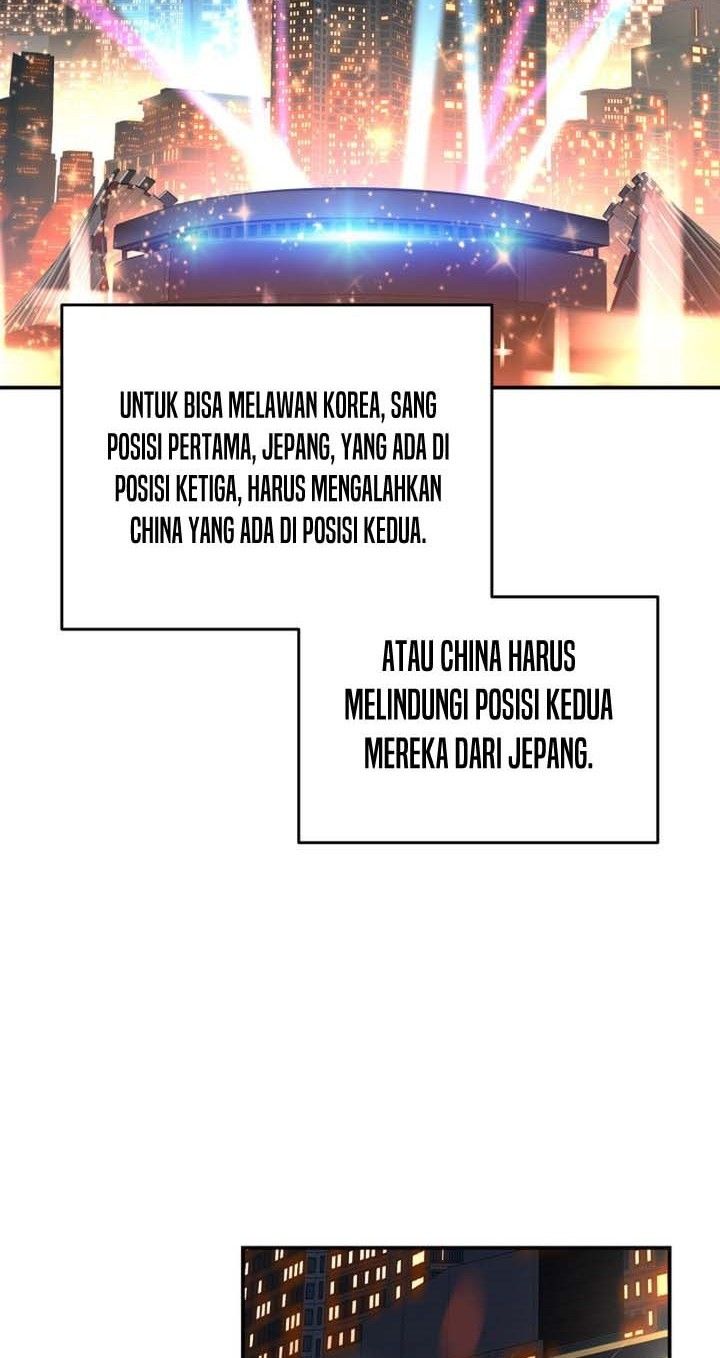 UNTUK BISA MELAWAN KOREA, SANG POSISI PERTAMA, JEPANG, YANG ADA DI POSISI KETIGA, HARUS MENGALAHKAN CHINA YANG ADA DI POSISI KEDUA.

ATAU CHINA HARUS MELINDUNGI POSISI KEDUA MEREKA DARI JEPANG.